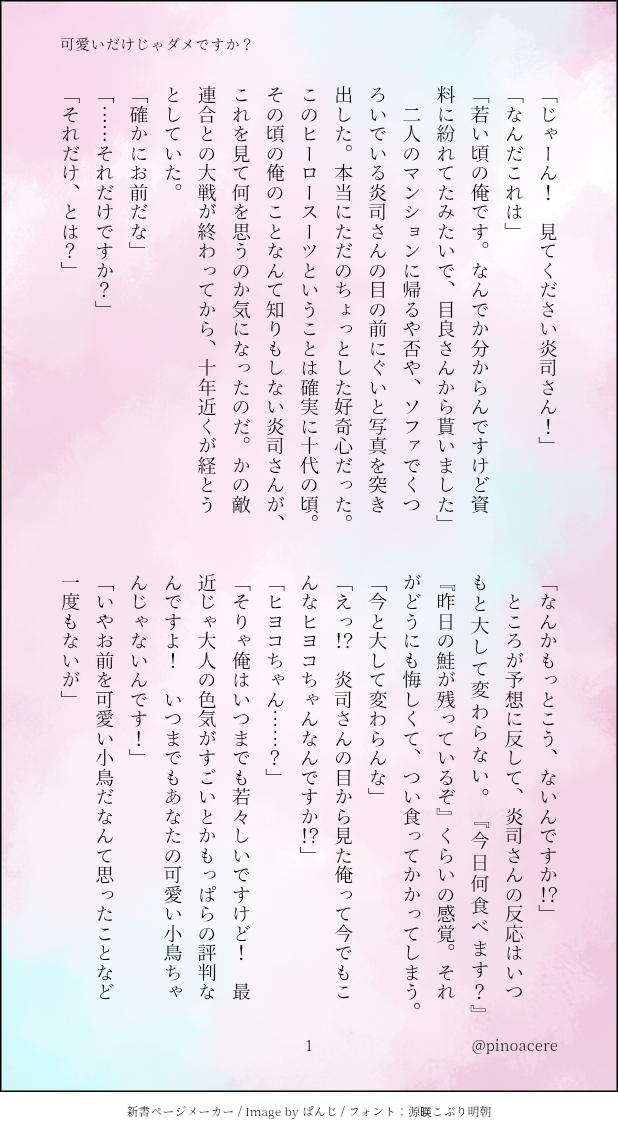 可愛いだけじゃダメですか？

「じゃーん！　見てください炎司さん！」
「なんだこれは」
「若い頃の俺です。なんでか分からんですけど資料に紛れてたみたいで、目良さんから貰いました」
　二人のマンションに帰るや否や、ソファでくつろいでいる炎司さんの目の前にぐいと写真を突き出した。本当にただのちょっとした好奇心だった。このヒーロースーツということは確実に十代の頃。その頃の俺のことなんて知りもしない炎司さんが、これを見て何を思うのか気になったのだ。かの敵連合との大戦が終わってから、十年近くが経とうとしていた。
「確かにお前だな」
「……それだけですか？」
「それだけ、とは？」

「なんかもっとこう、ないんですか!?」
　ところが予想に反して、炎司さんの反応はいつもと大して変わらない。『今日何食べます？』『昨日の鮭が残っているぞ』くらいの感覚。それがどうにも悔しくて、つい食ってかかってしまう。
「今と大して変わらんな」
「えっ!?　炎司さんの目から見た俺って今でもこんなヒヨコちゃんなんですか!?」
「ヒヨコちゃん……？」
「そりゃ俺はいつまでも若々しいですけど！　最近じゃ大人の色気がすごいとかもっぱらの評判なんですよ！　いつまでもあなたの可愛い小鳥ちゃんじゃないんです！」
「いやお前を可愛い小鳥だなんて思ったことなど一度もないが」

1
@pinoacere

新書ページメーカー / Image by ぱんじ / フォント：源暎こぶり明朝